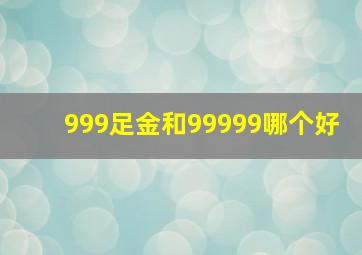 999足金和99999哪个好